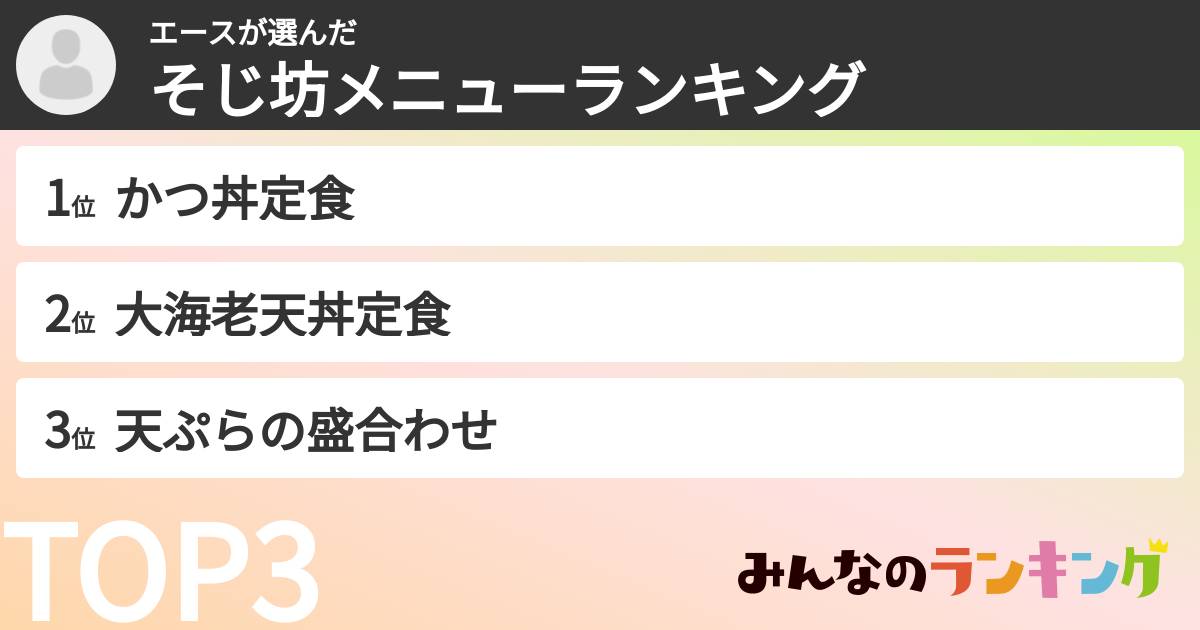 エースが選んだ
そじ坊メニューランキング

1位 かつ丼定食

2位 大海老天丼定食

3位 天ぷらの盛合わせ

TOP3

みんなのランキング